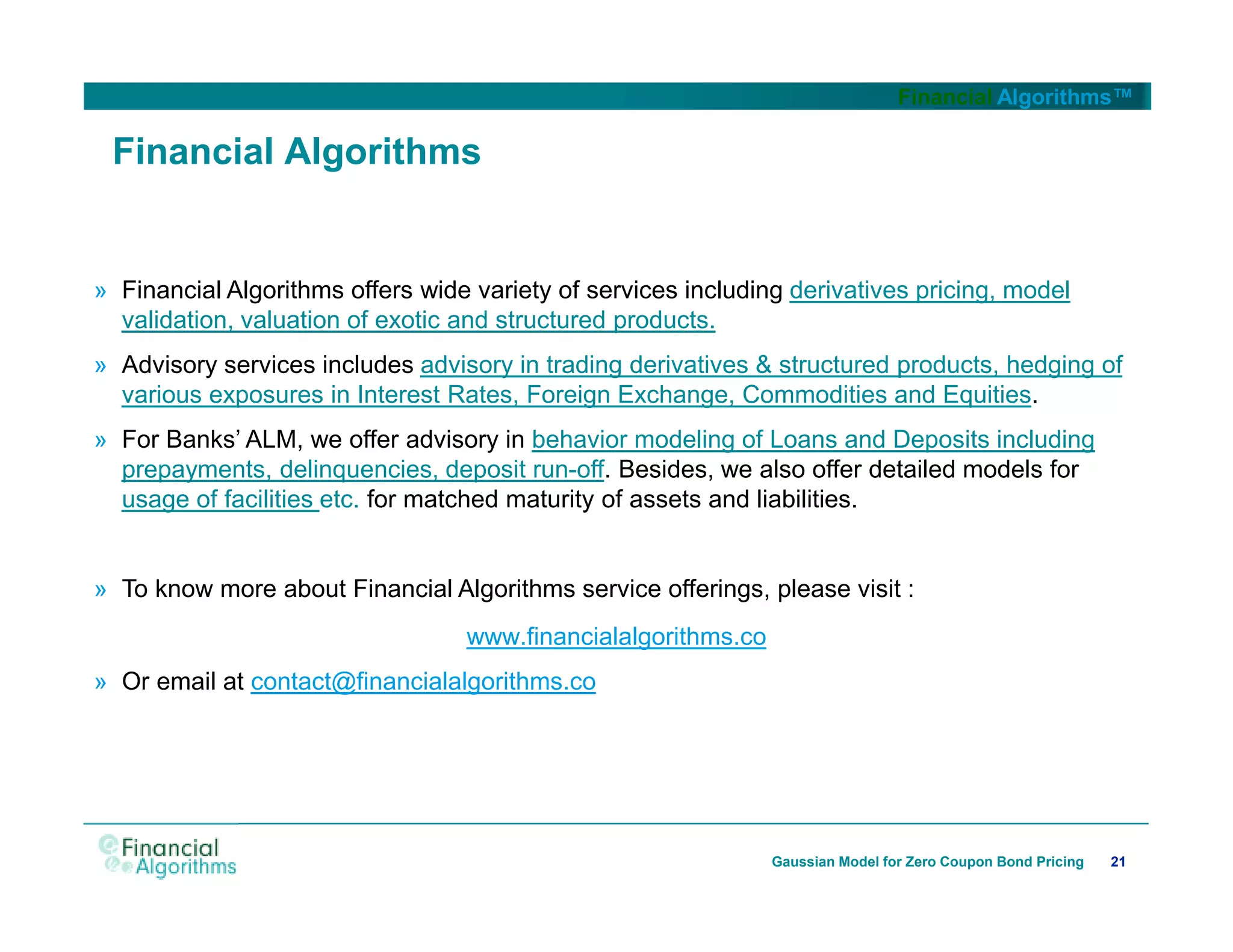 Financial Algorithms™

Financial Algorithms

» Financial Algorithms offers wide variety of services including derivatives pricing, model validation, valuation of exotic and structured products.

» Advisory services includes advisory in trading derivatives & structured products, hedging of various exposures in Interest Rates, Foreign Exchange, Commodities and Equities.

» For Banks' ALM, we offer advisory in behavior modeling of Loans and Deposits including prepayments, delinquencies, deposit run-off. Besides, we also offer detailed models for usage of facilities etc. for matched maturity of assets and liabilities.

» To know more about Financial Algorithms service offerings, please visit :

www.financialalgorithms.co

» Or email at contact@financialalgorithms.co

Financial Algorithms

Gaussian Model for Zero Coupon Bond Pricing 21